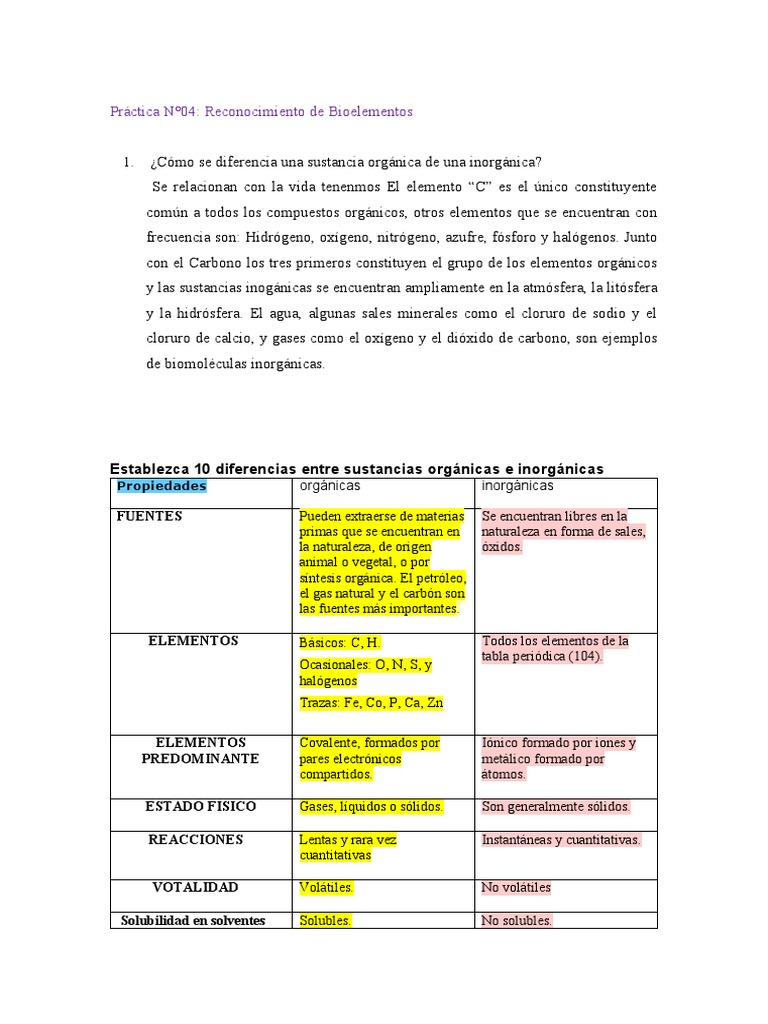 Práctica N°04: Reconocimiento de Bioelementos

1. ¿Cómo se diferencia una sustancia orgánica de una inorgánica?

Se relacionan con la vida tenenmos El elemento "C" es el único constituyente común a todos los compuestos orgánicos, otros elementos que se encuentran con frecuencia son: Hidrógeno, oxígeno, nitrógeno, azufre, fósforo y halógenos. Junto con el Carbono los tres primeros constituyen el grupo de los elementos orgánicos y las sustancias inogánicas se encuentran ampliamente en la atmósfera, la litósfera y la hidrósfera. El agua, algunas sales minerales como el cloruro de sodio y el cloruro de calcio, y gases como el oxígeno y el dióxido de carbono, son ejemplos de biomoléculas inorgánicas.

Establezca 10 diferencias entre sustancias orgánicas e inorgánicas

| Propiedades | orgánicas | inorgánicas |
|---|---|---|
| FUENTES | Pueden extraerse de materias primas que se encuentran en la naturaleza, de origen animal o vegetal, o por síntesis orgánica. El petróleo, el gas natural y el carbón son las fuentes más importantes. | Se encuentran libres en la naturaleza en forma de sales, óxidos. |
| ELEMENTOS | Básicos: C, H. Ocasionales: O, N, S, y halógenos Trazas: Fe, Co, P, Ca, Zn | Todos los elementos de la tabla periódica (104). |
| ELEMENTOS PREDOMINANTE | Covalente, formados por pares electrónicos compartidos. | Iónico formado por iones y metálico formado por átomos. |
| ESTADO FISICO | Gases, líquidos o sólidos. | Son generalmente sólidos. |
| REACCIONES | Lentas y rara vez cuantitativas | Instantáneas y cuantitativas. |
| VOTALIDAD | Volátiles. | No volátiles |
| Solubilidad en solventes | Solubles. | No solubles. |